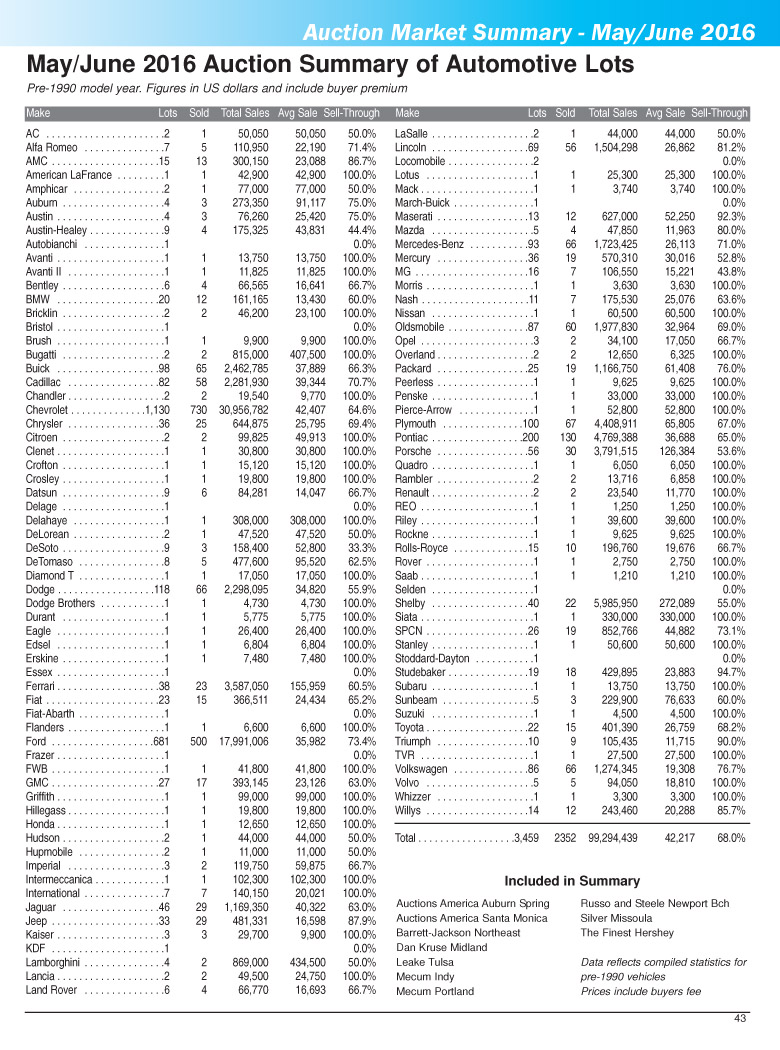 Auction Market Summary - May/June 2016

May/June 2016 Auction Summary of Automotive Lots

Pre-1990 model year. Figures in US dollars and include buyer premium

| Make | Lots | Sold | Total Sales | Avg Sale | Sell-Through |
|---|---|---|---|---|---|
| AC | 2 | 1 | 50,050 | 50,050 | 50.0% |
| Alfa Romeo | 7 | 5 | 110,950 | 22,190 | 71.4% |
| AMC | 15 | 13 | 300,150 | 23,088 | 86.7% |
| American LaFrance | 1 | 1 | 42,900 | 42,900 | 100.0% |
| Amphicar | 2 | 1 | 77,000 | 77,000 | 50.0% |
| Auburn | 4 | 3 | 273,350 | 91,117 | 75.0% |
| Austin | 4 | 3 | 76,260 | 25,420 | 75.0% |
| Austin-Healey | 9 | 4 | 175,325 | 43,831 | 44.4% |
| Autobianchi | 1 | | | | 0.0% |
| Avanti | 1 | 1 | 13,750 | 13,750 | 100.0% |
| Avanti II | 1 | 1 | 11,825 | 11,825 | 100.0% |
| Bentley | 6 | 4 | 66,565 | 16,641 | 66.7% |
| BMW | 20 | 12 | 161,165 | 13,430 | 60.0% |
| Bricklin | 2 | 2 | 46,200 | 23,100 | 100.0% |
| Bristol | 1 | | | | 0.0% |
| Brush | 1 | 1 | 9,900 | 9,900 | 100.0% |
| Bugatti | 2 | 2 | 815,000 | 407,500 | 100.0% |
| Buick | 98 | 65 | 2,462,785 | 37,889 | 66.3% |
| Cadillac | 82 | 58 | 2,281,930 | 39,344 | 70.7% |
| Chandler | 2 | 2 | 19,540 | 9,770 | 100.0% |
| Chevrolet | 1,130 | 730 | 30,956,782 | 42,407 | 64.6% |
| Chrysler | 36 | 25 | 644,875 | 25,795 | 69.4% |
| Citroen | 2 | 2 | 99,825 | 49,913 | 100.0% |
| Clenet | 1 | 1 | 30,800 | 30,800 | 100.0% |
| Crofton | 1 | 1 | 15,120 | 15,120 | 100.0% |
| Crosley | 1 | 1 | 19,800 | 19,800 | 100.0% |
| Datsun | 9 | 6 | 84,281 | 14,047 | 66.7% |
| Delage | 1 | | | | 0.0% |
| Delahaye | 1 | 1 | 308,000 | 308,000 | 100.0% |
| DeLorean | 2 | 1 | 47,520 | 47,520 | 50.0% |
| DeSoto | 9 | 3 | 158,400 | 52,800 | 33.3% |
| DeTomaso | 8 | 5 | 477,600 | 95,520 | 62.5% |
| Diamond T | 1 | 1 | 17,050 | 17,050 | 100.0% |
| Dodge | 118 | 66 | 2,298,095 | 34,820 | 55.9% |
| Dodge Brothers | 1 | 1 | 4,730 | 4,730 | 100.0% |
| Durant | 1 | 1 | 5,775 | 5,775 | 100.0% |
| Eagle | 1 | 1 | 26,400 | 26,400 | 100.0% |
| Edsel | 1 | 1 | 6,804 | 6,804 | 100.0% |
| Erskine | 1 | 1 | 7,480 | 7,480 | 100.0% |
| Essex | 1 | | | | 0.0% |
| Ferrari | 38 | 23 | 3,587,050 | 155,959 | 60.5% |
| Fiat | 23 | 15 | 366,511 | 24,434 | 65.2% |
| Fiat-Abarth | 1 | | | | 0.0% |
| Flanders | 1 | 1 | 6,600 | 6,600 | 100.0% |
| Ford | 681 | 500 | 17,991,006 | 35,982 | 73.4% |
| Frazer | 1 | | | | 0.0% |
| FWB | 1 | 1 | 41,800 | 41,800 | 100.0% |
| GMC | 27 | 17 | 393,145 | 23,126 | 63.0% |
| Griffith | 1 | 1 | 99,000 | 99,000 | 100.0% |
| Hillegass | 1 | 1 | 19,800 | 19,800 | 100.0% |
| Honda | 1 | 1 | 12,650 | 12,650 | 100.0% |
| Hudson | 2 | 1 | 44,000 | 44,000 | 50.0% |
| Hupmobile | 2 | 1 | 11,000 | 11,000 | 50.0% |
| Imperial | 3 | 2 | 119,750 | 59,875 | 66.7% |
| Intermeccanica | 1 | 1 | 102,300 | 102,300 | 100.0% |
| International | 7 | 7 | 140,150 | 20,021 | 100.0% |
| Jaguar | 46 | 29 | 1,169,350 | 40,322 | 63.0% |
| Jeep | 33 | 29 | 481,331 | 16,598 | 87.9% |
| Kaiser | 3 | 3 | 29,700 | 9,900 | 100.0% |
| KDF | 1 | | | | 0.0% |
| Lamborghini | 4 | 2 | 869,000 | 434,500 | 50.0% |
| Lancia | 2 | 2 | 49,500 | 24,750 | 100.0% |
| Land Rover | 6 | 4 | 66,770 | 16,693 | 66.7% |

| Make | Lots | Sold | Total Sales | Avg Sale | Sell-Through |
|---|---|---|---|---|---|
| LaSalle | 2 | 1 | 44,000 | 44,000 | 50.0% |
| Lincoln | 69 | 56 | 1,504,298 | 26,862 | 81.2% |
| Locomobile | 2 | | | | 0.0% |
| Lotus | 1 | 1 | 25,300 | 25,300 | 100.0% |
| Mack | 1 | 1 | 3,740 | 3,740 | 100.0% |
| March-Buick | 1 | | | | 0.0% |
| Maserati | 13 | 12 | 627,000 | 52,250 | 92.3% |
| Mazda | 5 | 4 | 47,850 | 11,963 | 80.0% |
| Mercedes-Benz | 93 | 66 | 1,723,425 | 26,113 | 71.0% |
| Mercury | 36 | 19 | 570,310 | 30,016 | 52.8% |
| MG | 16 | 7 | 106,550 | 15,221 | 43.8% |
| Morris | 1 | 1 | 3,630 | 3,630 | 100.0% |
| Nash | 11 | 7 | 175,530 | 25,076 | 63.6% |
| Nissan | 1 | 1 | 60,500 | 60,500 | 100.0% |
| Oldsmobile | 87 | 60 | 1,977,830 | 32,964 | 69.0% |
| Opel | 3 | 2 | 34,100 | 17,050 | 66.7% |
| Overland | 2 | 2 | 12,650 | 6,325 | 100.0% |
| Packard | 25 | 19 | 1,166,750 | 61,408 | 76.0% |
| Peerless | 1 | 1 | 9,625 | 9,625 | 100.0% |
| Penske | 1 | 1 | 33,000 | 33,000 | 100.0% |
| Pierce-Arrow | 1 | 1 | 52,800 | 52,800 | 100.0% |
| Plymouth | 100 | 67 | 4,408,911 | 65,805 | 67.0% |
| Pontiac | 200 | 130 | 4,769,388 | 36,688 | 65.0% |
| Porsche | 56 | 30 | 3,791,515 | 126,384 | 53.6% |
| Quadro | 1 | 1 | 6,050 | 6,050 | 100.0% |
| Rambler | 2 | 2 | 13,716 | 6,858 | 100.0% |
| Renault | 2 | 2 | 23,540 | 11,770 | 100.0% |
| REO | 1 | 1 | 1,250 | 1,250 | 100.0% |
| Riley | 1 | 1 | 39,600 | 39,600 | 100.0% |
| Rockne | 1 | 1 | 9,625 | 9,625 | 100.0% |
| Rolls-Royce | 15 | 10 | 196,760 | 19,676 | 66.7% |
| Rover | 1 | 1 | 2,750 | 2,750 | 100.0% |
| Saab | 1 | 1 | 1,210 | 1,210 | 100.0% |
| Selden | 1 | | | | 0.0% |
| Shelby | 40 | 22 | 5,985,950 | 272,089 | 55.0% |
| Siata | 1 | 1 | 330,000 | 330,000 | 100.0% |
| SPCN | 26 | 19 | 852,766 | 44,882 | 73.1% |
| Stanley | 1 | 1 | 50,600 | 50,600 | 100.0% |
| Stoddard-Dayton | 1 | | | | 0.0% |
| Studebaker | 19 | 18 | 429,895 | 23,883 | 94.7% |
| Subaru | 1 | 1 | 13,750 | 13,750 | 100.0% |
| Sunbeam | 5 | 3 | 229,900 | 76,633 | 60.0% |
| Suzuki | 1 | 1 | 4,500 | 4,500 | 100.0% |
| Toyota | 22 | 15 | 401,390 | 26,759 | 68.2% |
| Triumph | 10 | 9 | 105,435 | 11,715 | 90.0% |
| TVR | 1 | 1 | 27,500 | 27,500 | 100.0% |
| Volkswagen | 86 | 66 | 1,274,345 | 19,308 | 76.7% |
| Volvo | 5 | 5 | 94,050 | 18,810 | 100.0% |
| Whizzer | 1 | 1 | 3,300 | 3,300 | 100.0% |
| Willys | 14 | 12 | 243,460 | 20,288 | 85.7% |
| Total | 3,459 | 2352 | 99,294,439 | 42,217 | 68.0% |

Included in Summary

Auctions America Auburn Spring
Auctions America Santa Monica
Barrett-Jackson Northeast
Dan Kruse Midland
Leake Tulsa
Mecum Indy
Mecum Portland

Russo and Steele Newport Bch
Silver Missoula
The Finest Hershey

Data reflects compiled statistics for pre-1990 vehicles
Prices include buyers fee

43